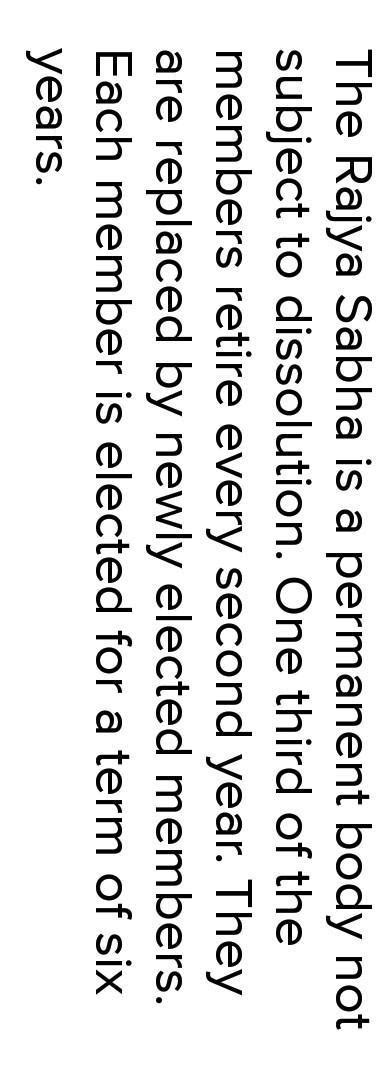 The Rajya Sabha is a permanent body not subject to dissolution. One third of the members retire every second year. They are replaced by newly elected members. Each member is elected for a term of six years.